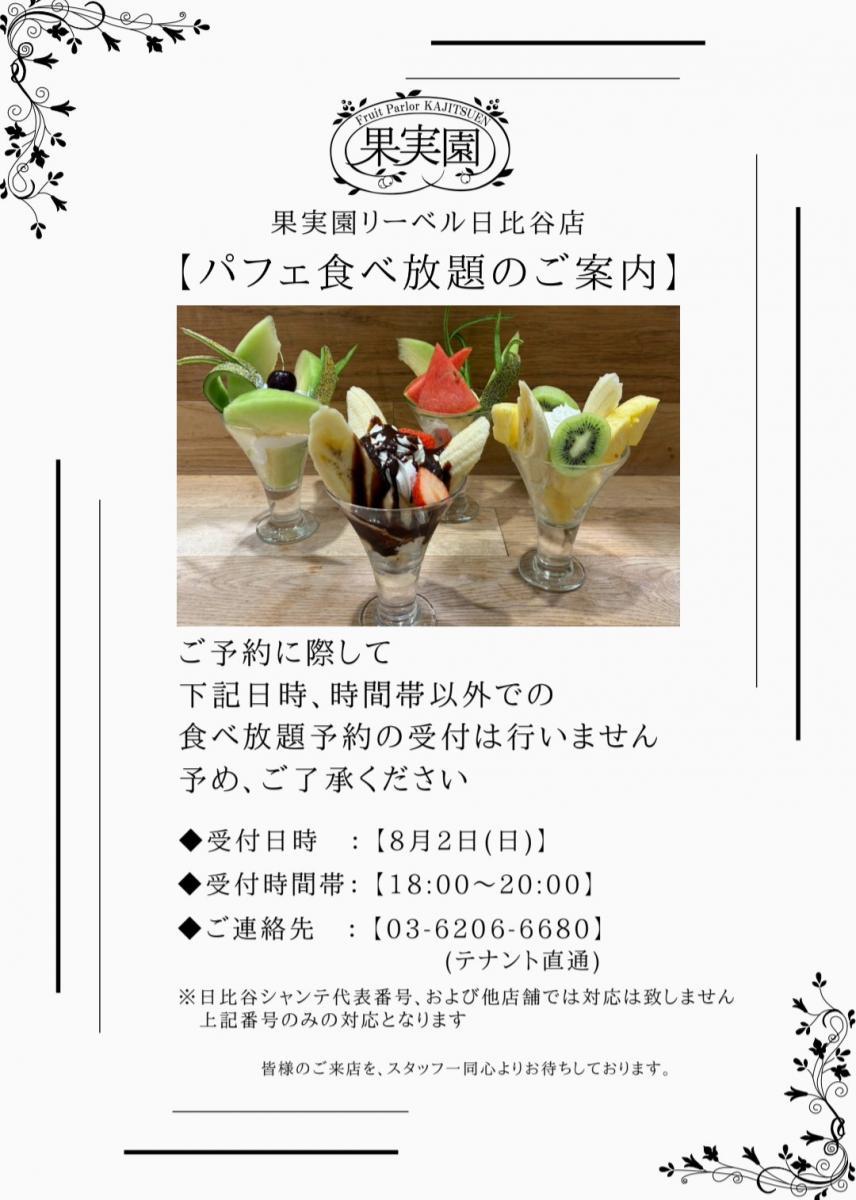 Fruit Parlor KAJITSUEN
果実園

果実園リーベル日比谷店
【パフェ食べ放題のご案内】

ご予約に際して
下記日時、時間帯以外での
食べ放題予約の受付は行いません
予め、ご了承ください

◆受付日時 :【8月2日(日)】
◆受付時間帯:【18:00～20:00】
◆ご連絡先 :【03-6206-6680】
(テナント直通)

※日比谷シャンテ代表番号、および他店舗では対応は致しません
上記番号のみの対応となります

皆様のご来店を、スタッフ一同心よりお待ちしております。